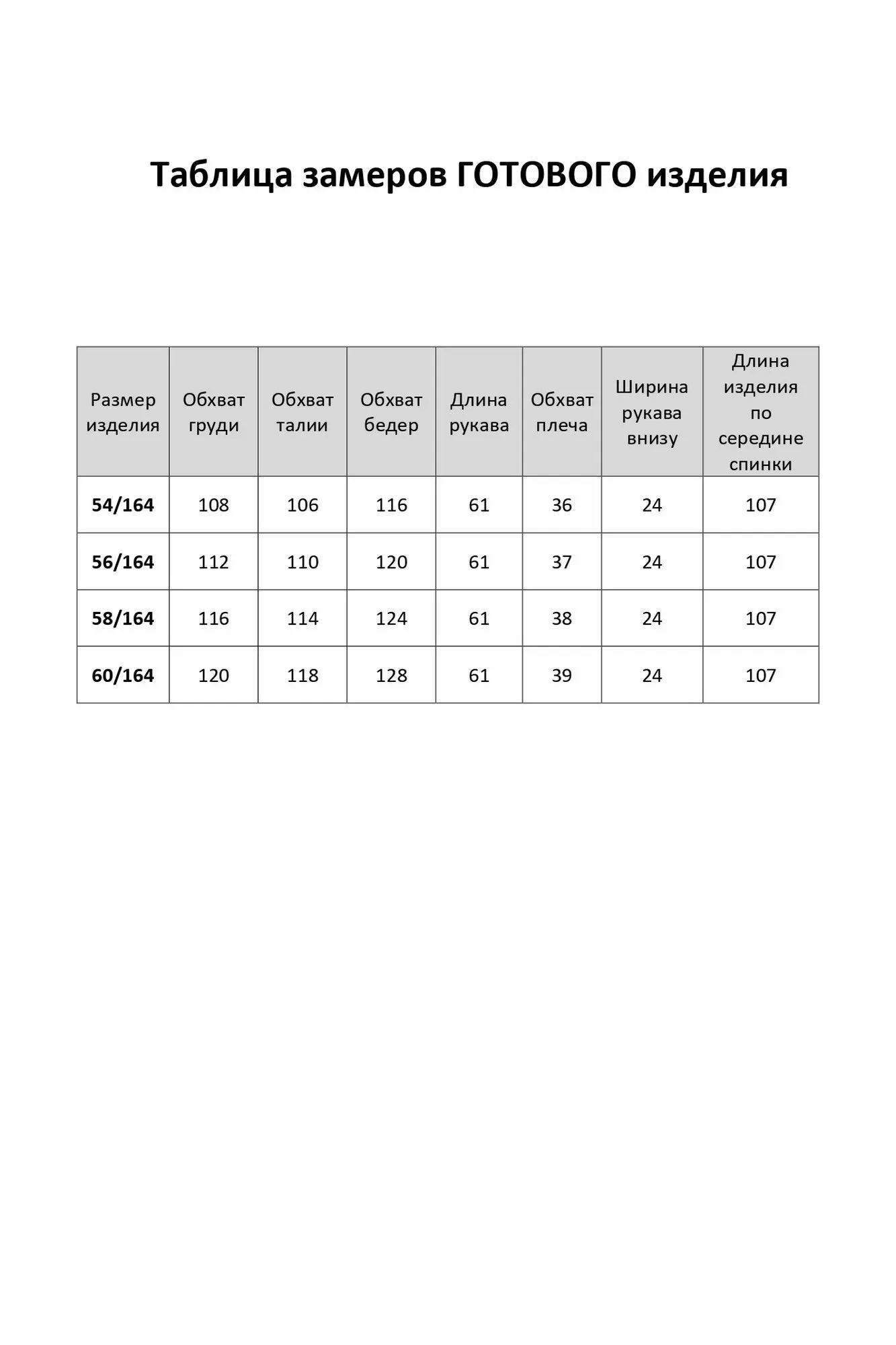 Таблица замеров ГОТОВОГО изделия

| Размер изделия | Обхват груди | Обхват талии | Обхват бедер | Длина рукава | Обхват плеча | Ширина рукава внизу | Длина изделия по середине спинки |
|---|---|---|---|---|---|---|---|
| 54/164 | 108 | 106 | 116 | 61 | 36 | 24 | 107 |
| 56/164 | 112 | 110 | 120 | 61 | 37 | 24 | 107 |
| 58/164 | 116 | 114 | 124 | 61 | 38 | 24 | 107 |
| 60/164 | 120 | 118 | 128 | 61 | 39 | 24 | 107 |